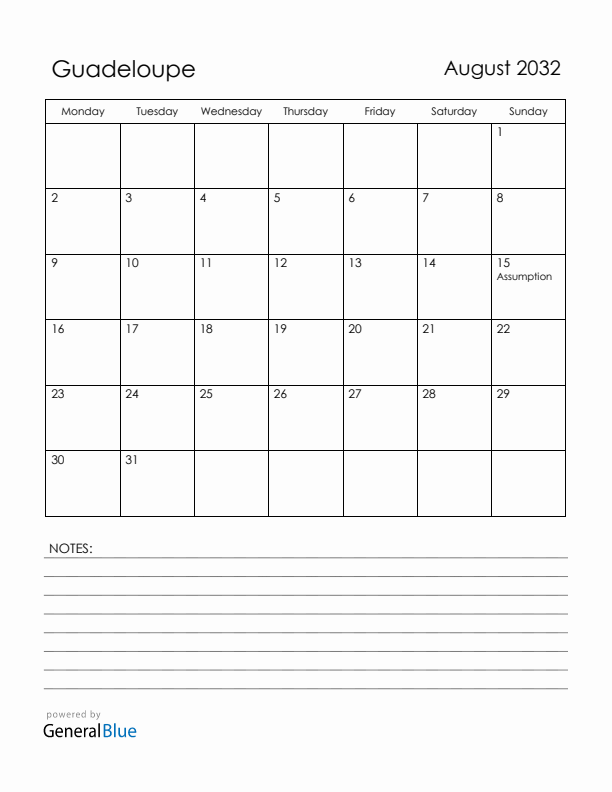 Guadeloupe

August 2032

| Monday | Tuesday | Wednesday | Thursday | Friday | Saturday | Sunday |
|---|---|---|---|---|---|---|
| | | | | | | 1 |
| 2 | 3 | 4 | 5 | 6 | 7 | 8 |
| 9 | 10 | 11 | 12 | 13 | 14 | 15 Assumption |
| 16 | 17 | 18 | 19 | 20 | 21 | 22 |
| 23 | 24 | 25 | 26 | 27 | 28 | 29 |
| 30 | 31 | | | | | |

NOTES:

powered by
GeneralBlue